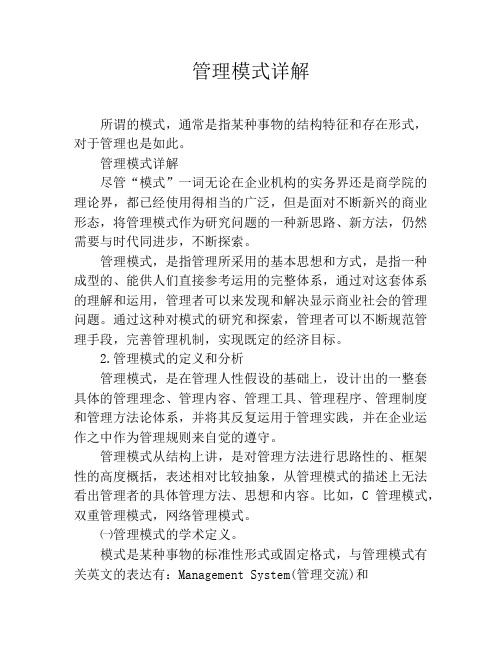 管理模式详解

所谓的模式，通常是指某种事物的结构特征和存在形式，对于管理也是如此。

管理模式详解

尽管“模式”一词无论在企业机构的实务界还是商学院的理论界，都已经使用得相当的广泛，但是面对不断新兴的商业形态，将管理模式作为研究问题的一种新思路、新方法，仍然需要与时代同进步，不断探索。

管理模式，是指管理所采用的基本思想和方式，是指一种成型的、能供人们直接参考运用的完整体系，通过对这套体系的理解和运用，管理者可以来发现和解决显示商业社会的管理问题。通过这种对模式的研究和探索，管理者可以不断规范管理手段，完善管理机制，实现既定的经济目标。

2.管理模式的定义和分析

管理模式，是在管理人性假设的基础上，设计出的一整套具体的管理理念、管理内容、管理工具、管理程序、管理制度和管理方法论体系，并将其反复运用于管理实践，并在企业运作之中作为管理规则来自觉的遵守。

管理模式从结构上讲，是对管理方法进行思路性的、框架性的高度概括，表述相对比较抽象，从管理模式的描述上无法看出管理者的具体管理方法、思想和内容。比如，C 管理模式，双重管理模式，网络管理模式。

㈠管理模式的学术定义。

模式是某种事物的标准性形式或固定格式，与管理模式有关英文的表达有：Management System(管理交流)和